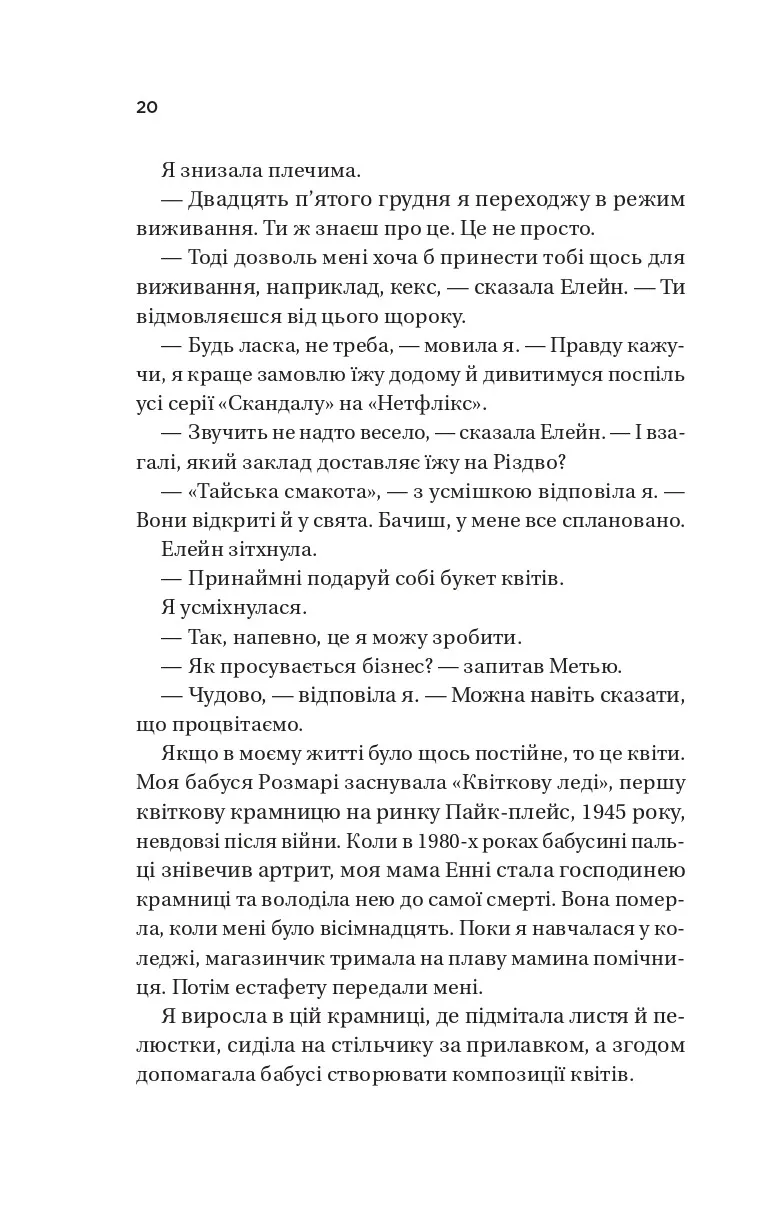 20

Я знизала плечима.

— Двадцять п'ятого грудня я переходжу в режим виживання. Ти ж знаєш про це. Це не просто.

— Тоді дозволь мені хоча б принести тобі щось для виживання, наприклад, кекс, — сказала Елейн. — Ти відмовляєшся від цього щороку.

— Будь ласка, не треба, — мовила я. — Правду кажучи, я краще замовлю їжу додому й дивитимуся поспіль усі серії «Скандалу» на «Нетфлікс».

— Звучить не надто весело, — сказала Елейн. — І взагалі, який заклад доставляє їжу на Різдво?

— «Тайська смакота», — з усмішкою відповіла я. — Вони відкриті й у свята. Бачиш, у мене все сплановано.

Елейн зітхнула.

— Принаймні подаруй собі букет квітів.

Я усміхнулася.

— Так, напевно, це я можу зробити.

— Як просувається бізнес? — запитав Метью.

— Чудово, — відповіла я. — Можна навіть сказати, що процвітаємо.

Якщо в моєму житті було щось постійне, то це квіти. Моя бабуся Розмарі заснувала «Квіткову леді», першу квіткову крамницю на ринку Пайк-плейс, 1945 року, невдовзі після війни. Коли в 1980-х роках бабусині пальці знівечив артрит, моя мама Енні стала господинею крамниці та володіла нею до самої смерті. Вона померла, коли мені було вісімнадцять. Поки я навчалася у коледжі, магазинчик тримала на плаву мамина помічниця. Потім естафету передали мені.

Я виросла в цій крамниці, де підмітала листя й пелюстки, сиділа на стільчику за прилавком, а згодом допомагала бабусі створювати композиції квітів.